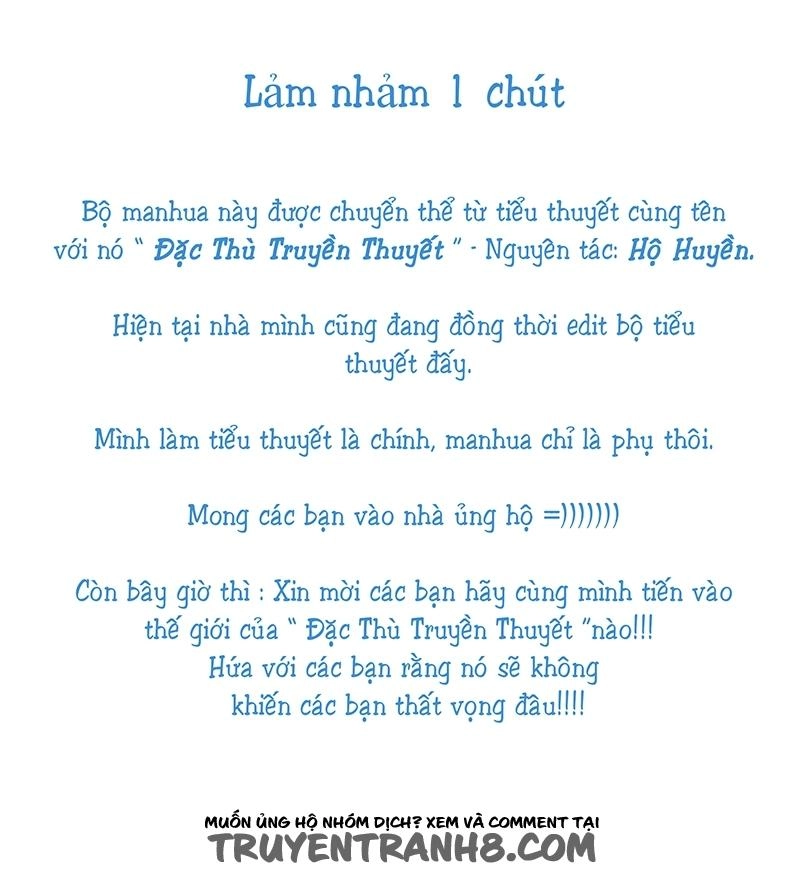 Lảm nhảm 1 chút

Bộ manhua này được chuyển thể từ tiểu thuyết cùng tên với nó " Đặc Thù Truyền Thuyết " - Nguyên tác: Hộ Huyền.

Hiện tại nhà mình cũng đang đồng thời edit bộ tiểu thuyết đấy.

Mình làm tiểu thuyết là chính, manhua chỉ là phụ thôi.

Mong các bạn vào nhà ủng hộ =)))))))

Còn bây giờ thì : Xin mời các bạn hãy cùng mình tiến vào thế giới của " Đặc Thù Truyền Thuyết "nào!!! Hứa với các bạn rằng nó sẽ không khiến các bạn thất vọng đâu!!!!

MUỐN ỦNG HỘ NHÓM DỊCH? XEM VÀ COMMENT TẠI
TRUYENTRANH8.COM